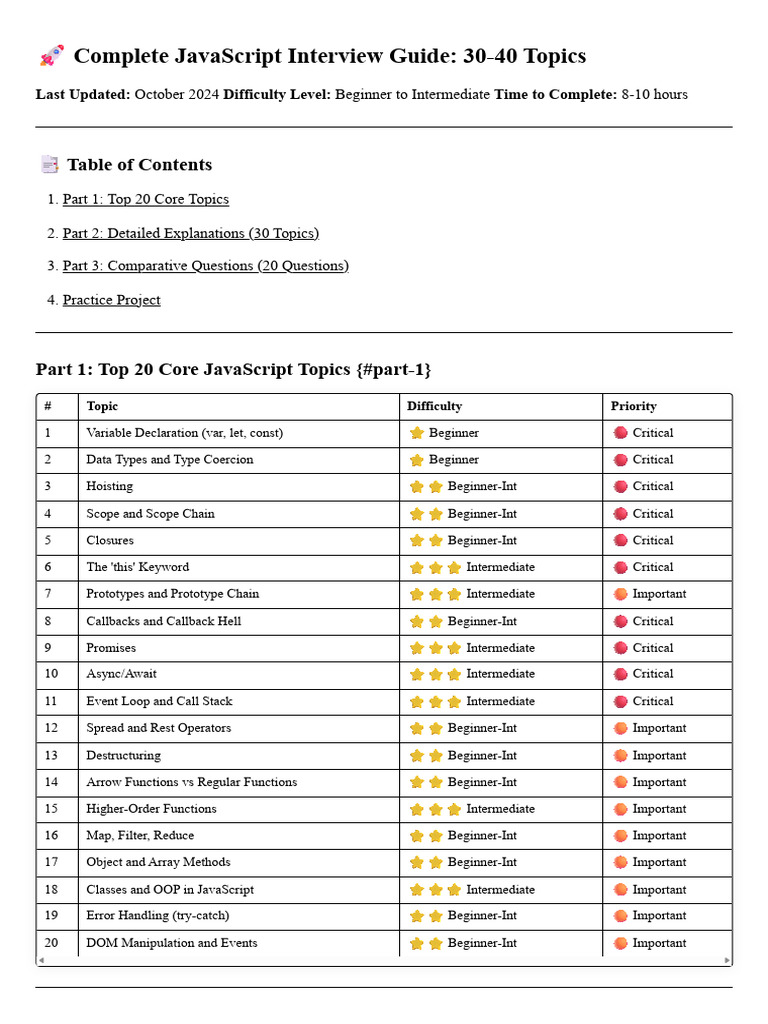 🚀 Complete JavaScript Interview Guide: 30-40 Topics

**Last Updated:** October 2024 **Difficulty Level:** Beginner to Intermediate **Time to Complete:** 8-10 hours

📑 Table of Contents

1. Part 1: Top 20 Core Topics
2. Part 2: Detailed Explanations (30 Topics)
3. Part 3: Comparative Questions (20 Questions)
4. Practice Project

Part 1: Top 20 Core JavaScript Topics {#part-1}

| # | Topic | Difficulty | Priority |
|---|---|---|---|
| 1 | Variable Declaration (var, let, const) | ⭐ Beginner | 🔴 Critical |
| 2 | Data Types and Type Coercion | ⭐ Beginner | 🔴 Critical |
| 3 | Hoisting | ⭐⭐ Beginner-Int | 🔴 Critical |
| 4 | Scope and Scope Chain | ⭐⭐ Beginner-Int | 🔴 Critical |
| 5 | Closures | ⭐⭐ Beginner-Int | 🔴 Critical |
| 6 | The 'this' Keyword | ⭐⭐⭐ Intermediate | 🔴 Critical |
| 7 | Prototypes and Prototype Chain | ⭐⭐⭐ Intermediate | 🟠 Important |
| 8 | Callbacks and Callback Hell | ⭐⭐ Beginner-Int | 🔴 Critical |
| 9 | Promises | ⭐⭐⭐ Intermediate | 🔴 Critical |
| 10 | Async/Await | ⭐⭐⭐ Intermediate | 🔴 Critical |
| 11 | Event Loop and Call Stack | ⭐⭐⭐ Intermediate | 🔴 Critical |
| 12 | Spread and Rest Operators | ⭐⭐ Beginner-Int | 🟠 Important |
| 13 | Destructuring | ⭐⭐ Beginner-Int | 🟠 Important |
| 14 | Arrow Functions vs Regular Functions | ⭐⭐ Beginner-Int | 🟠 Important |
| 15 | Higher-Order Functions | ⭐⭐⭐ Intermediate | 🟠 Important |
| 16 | Map, Filter, Reduce | ⭐⭐ Beginner-Int | 🟠 Important |
| 17 | Object and Array Methods | ⭐⭐ Beginner-Int | 🟠 Important |
| 18 | Classes and OOP in JavaScript | ⭐⭐⭐ Intermediate | 🟠 Important |
| 19 | Error Handling (try-catch) | ⭐⭐ Beginner-Int | 🟠 Important |
| 20 | DOM Manipulation and Events | ⭐⭐ Beginner-Int | 🟠 Important |